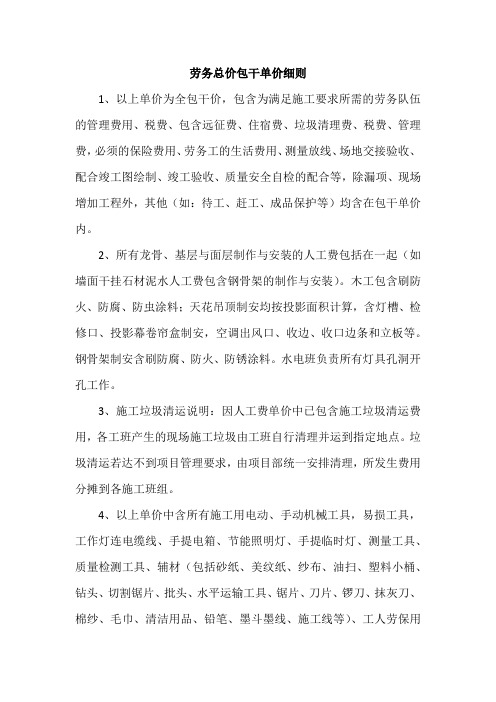 劳务总价包干单价细则

1、以上单价为全包干价，包含为满足施工要求所需的劳务队伍的管理费用、税费、包含远征费、住宿费、垃圾清理费、税费、管理费，必须的保险费用、劳务工的生活费用、测量放线、场地交接验收、配合竣工图绘制、竣工验收、质量安全自检的配合等，除漏项、现场增加工程外，其他（如：待工、赶工、成品保护等）均含在包干单价内。

2、所有龙骨、基层与面层制作与安装的人工费包括在一起（如墙面干挂石材泥水人工费包含钢骨架的制作与安装）。木工包含刷防火、防腐、防虫涂料；天花吊顶制安均按投影面积计算，含灯槽、检修口、投影幕卷帘盒制安，空调出风口、收边、收口边条和立板等。钢骨架制安含刷防腐、防火、防锈涂料。水电班负责所有灯具孔洞开孔工作。

3、施工垃圾清运说明：因人工费单价中已包含施工垃圾清运费用，各工班产生的现场施工垃圾由工班自行清理并运到指定地点。垃圾清运若达不到项目管理要求，由项目部统一安排清理，所发生费用分摊到各施工班组。

4、以上单价中含所有施工用电动、手动机械工具，易损工具，工作灯连电缆线、手提电箱、节能照明灯、手提临时灯、测量工具、质量检测工具、辅材（包括砂纸、美纹纸、纱布、油扫、塑料小桶、钻头、切割锯片、批头、水平运输工具、锯片、刀片、锣刀、抹灰刀、棉纱、毛巾、清洁用品、铅笔、墨斗墨线、施工线等）、工人劳保用